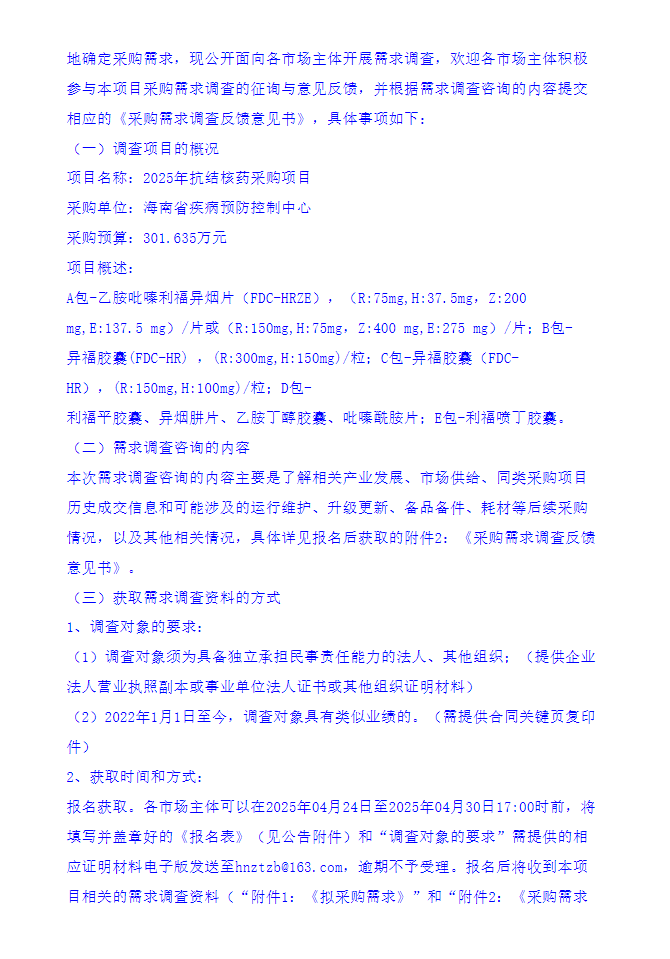 地确定采购需求，现公开面向各市场主体开展需求调查，欢迎各市场主体积极参与本项目采购需求调查的征询与意见反馈，并根据需求调查咨询的内容提交相应的《采购需求调查反馈意见书》，具体事项如下：

（一）调查项目的概况

项目名称：2025年抗结核药采购项目

采购单位：海南省疾病预防控制中心

采购预算：301.635万元

项目概述：

A包-乙胺吡嗪利福异烟片（FDC-HRZE），（R:75mg,H:37.5mg，Z:200 mg,E:137.5 mg）/片或（R:150mg,H:75mg，Z:400 mg,E:275 mg）/片；B包-异福胶囊(FDC-HR)，(R:300mg,H:150mg)/粒；C包-异福胶囊（FDC-HR)，(R:150mg,H:100mg)/粒；D包-利福平胶囊、异烟肼片、乙胺丁醇胶囊、吡嗪酰胺片；E包-利福喷丁胶囊。

（二）需求调查咨询的内容

本次需求调查咨询的内容主要是了解相关产业发展、市场供给、同类采购项目历史成交信息和可能涉及的运行维护、升级更新、备品备件、耗材等后续采购情况，以及其他相关情况，具体详见报名后获取的附件2：《采购需求调查反馈意见书》。

（三）获取需求调查资料的方式

1、调查对象的要求：

（1）调查对象须为具备独立承担民事责任能力的法人、其他组织；（提供企业法人营业执照副本或事业单位法人证书或其他组织证明材料）

（2）2022年1月1日至今，调查对象具有类似业绩的。（需提供合同关键页复印件）

2、获取时间和方式：

报名获取。各市场主体可以在2025年04月24日至2025年04月30日17:00时前，将填写并盖章好的《报名表》（见公告附件）和“调查对象的要求”需提供的相应证明材料电子版发送至hnztzb@163.com，逾期不予受理。报名后将收到本项目相关的需求调查资料（“附件1：《拟采购需求》”和“附件2：《采购需求